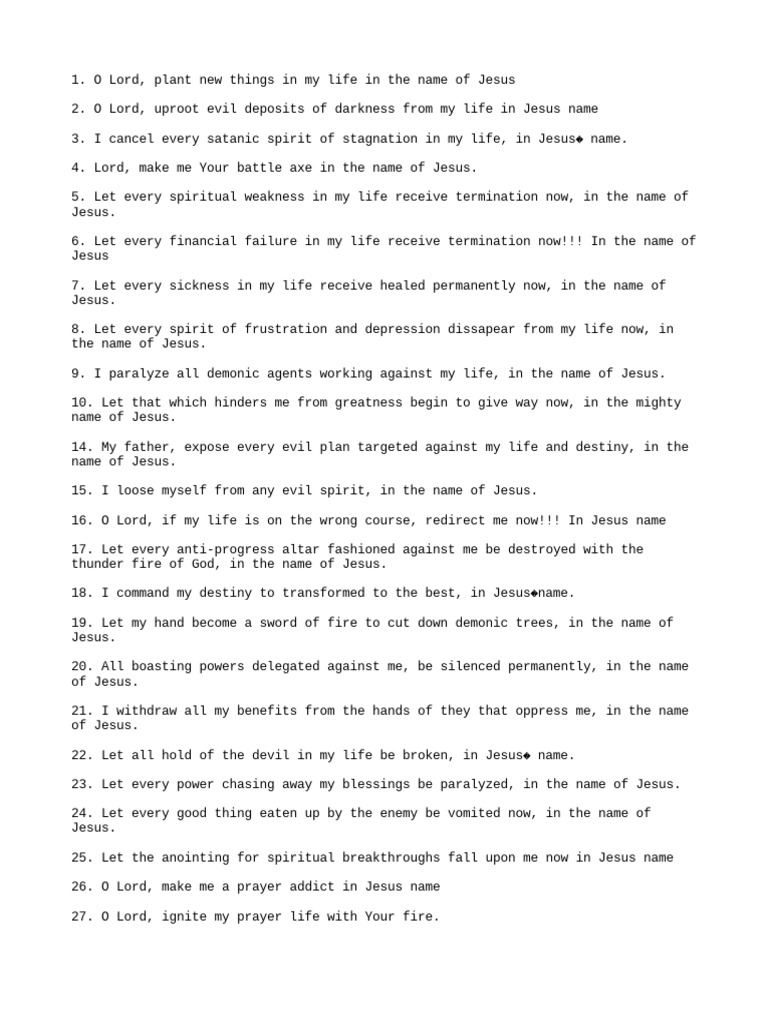 1. O Lord, plant new things in my life in the name of Jesus

2. O Lord, uproot evil deposits of darkness from my life in Jesus name

3. I cancel every satanic spirit of stagnation in my life, in Jesus◆ name.

4. Lord, make me Your battle axe in the name of Jesus.

5. Let every spiritual weakness in my life receive termination now, in the name of Jesus.

6. Let every financial failure in my life receive termination now!!! In the name of Jesus

7. Let every sickness in my life receive healed permanently now, in the name of Jesus.

8. Let every spirit of frustration and depression dissapear from my life now, in the name of Jesus.

9. I paralyze all demonic agents working against my life, in the name of Jesus.

10. Let that which hinders me from greatness begin to give way now, in the mighty name of Jesus.

14. My father, expose every evil plan targeted against my life and destiny, in the name of Jesus.

15. I loose myself from any evil spirit, in the name of Jesus.

16. O Lord, if my life is on the wrong course, redirect me now!!! In Jesus name

17. Let every anti-progress altar fashioned against me be destroyed with the thunder fire of God, in the name of Jesus.

18. I command my destiny to transformed to the best, in Jesus◆name.

19. Let my hand become a sword of fire to cut down demonic trees, in the name of Jesus.

20. All boasting powers delegated against me, be silenced permanently, in the name of Jesus.

21. I withdraw all my benefits from the hands of they that oppress me, in the name of Jesus.

22. Let all hold of the devil in my life be broken, in Jesus◆ name.

23. Let every power chasing away my blessings be paralyzed, in the name of Jesus.

24. Let every good thing eaten up by the enemy be vomited now, in the name of Jesus.

25. Let the anointing for spiritual breakthroughs fall upon me now in Jesus name

26. O Lord, make me a prayer addict in Jesus name

27. O Lord, ignite my prayer life with Your fire.